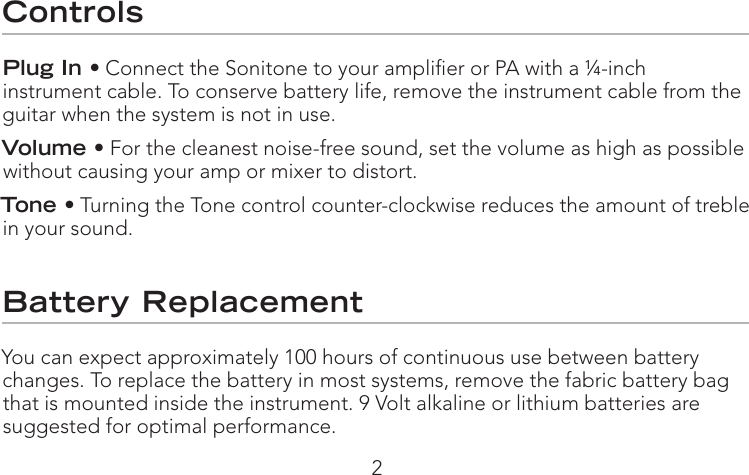 Controls

Plug In • Connect the Sonitone to your amplifier or PA with a ¼-inch instrument cable. To conserve battery life, remove the instrument cable from the guitar when the system is not in use.

Volume • For the cleanest noise-free sound, set the volume as high as possible without causing your amp or mixer to distort.

Tone • Turning the Tone control counter-clockwise reduces the amount of treble in your sound.

Battery Replacement

You can expect approximately 100 hours of continuous use between battery changes. To replace the battery in most systems, remove the fabric battery bag that is mounted inside the instrument. 9 Volt alkaline or lithium batteries are suggested for optimal performance.

2